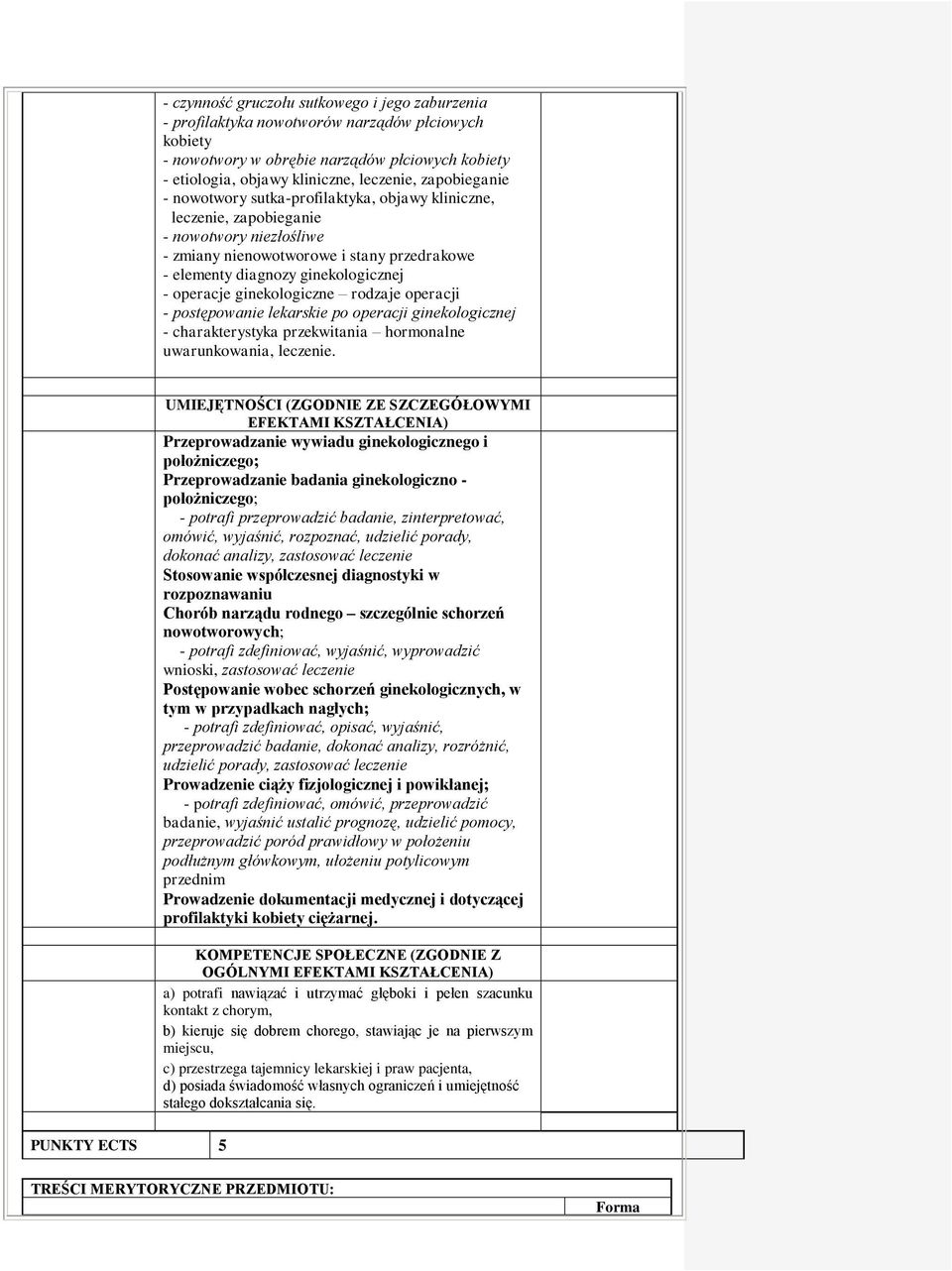 - czynność gruczołu sutkowego i jego zaburzenia
- profilaktyka nowotworów narządów płciowych kobiety
- nowotwory w obrębie narządów płciowych kobiety
- etiologia, objawy kliniczne, leczenie, zapobieganie
- nowotwory sutka-profilaktyka, objawy kliniczne, leczenie, zapobieganie
- nowotwory niezłośliwe
- zmiany nienowotworowe i stany przedrakowe
- elementy diagnozy ginekologicznej
- operacje ginekologiczne – rodzaje operacji
- postępowanie lekarskie po operacji ginekologicznej
- charakterystyka przekwitania – hormonalne uwarunkowania, leczenie.

UMIEJĘTNOŚCI (ZGODNIE ZE SZCZEGÓŁOWYMI EFEKTAMI KSZTAŁCENIA)
Przeprowadzanie wywiadu ginekologicznego i położniczego;
Przeprowadzanie badania ginekologiczno - położniczego;
- potrafi przeprowadzić badanie, zinterpretować, omówić, wyjaśnić, rozpoznać, udzielić porady, dokonać analizy, zastosować leczenie
Stosowanie współczesnej diagnostyki w rozpoznawaniu
Chorób narządu rodnego – szczególnie schorzeń nowotworowych;
- potrafi zdefiniować, wyjaśnić, wyprowadzić wnioski, zastosować leczenie
Postępowanie wobec schorzeń ginekologicznych, w tym w przypadkach nagłych;
- potrafi zdefiniować, opisać, wyjaśnić, przeprowadzić badanie, dokonać analizy, rozróżnić, udzielić porady, zastosować leczenie
Prowadzenie ciąży fizjologicznej i powikłanej;
- potrafi zdefiniować, omówić, przeprowadzić badanie, wyjaśnić ustalić prognozę, udzielić pomocy, przeprowadzić poród prawidłowy w położeniu podłużnym główkowym, ułożeniu potylicowym przednim
Prowadzenie dokumentacji medycznej i dotyczącej profilaktyki kobiety ciężarnej.

KOMPETENCJE SPOŁECZNE (ZGODNIE Z OGÓLNYMI EFEKTAMI KSZTAŁCENIA)
a) potrafi nawiązać i utrzymać głęboki i pełen szacunku kontakt z chorym,
b) kieruje się dobrem chorego, stawiając je na pierwszym miejscu,
c) przestrzega tajemnicy lekarskiej i praw pacjenta,
d) posiada świadomość własnych ograniczeń i umiejętność stałego dokształcania się.

| PUNKTY ECTS | 5 |
|---|---|

TREŚCI MERYTORYCZNE PRZEDMIOTU:
Forma